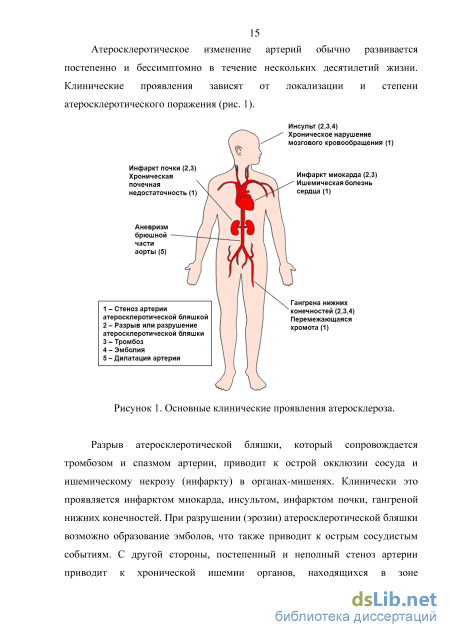 15

Атеросклеротическое изменение артерий обычно развивается постепенно и бессимптомно в течение нескольких десятилетий жизни. Клинические проявления зависят от локализации и степени атеросклеротического поражения (рис. 1).

Инсульт (2,3,4)
Хроническое нарушение мозгового кровообращения (1)

Инфаркт почки (2,3)
Хроническая почечная недостаточность (1)

Инфаркт миокарда (2,3)
Ишемическая болезнь сердца (1)

Аневризм брюшной части аорты (5)

Гангрена нижних конечностей (2,3,4)
Перемежающаяся хромота (1)

1 – Стеноз артерии атеросклеротической бляшкой
2 – Разрыв или разрушение атеросклеротической бляшки
3 – Тромбоз
4 – Эмболия
5 – Дилатация артерии

Рисунок 1. Основные клинические проявления атеросклероза.

Разрыв атеросклеротической бляшки, который сопровождается тромбозом и спазмом артерии, приводит к острой окклюзии сосуда и ишемическому некрозу (инфаркту) в органах-мишенях. Клинически это проявляется инфарктом миокарда, инсультом, инфарктом почки, гангреной нижних конечностей. При разрушении (эрозии) атеросклеротической бляшки возможно образование эмболов, что также приводит к острым сосудистым событиям. С другой стороны, постепенный и неполный стеноз артерии приводит к хронической ишемии органов, находящихся в зоне

dsLib.net
библиотека диссертаций